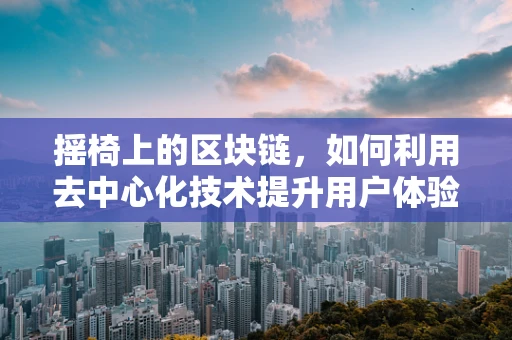 摇椅上的区块链，如何利用去中心化技术提升用户体验